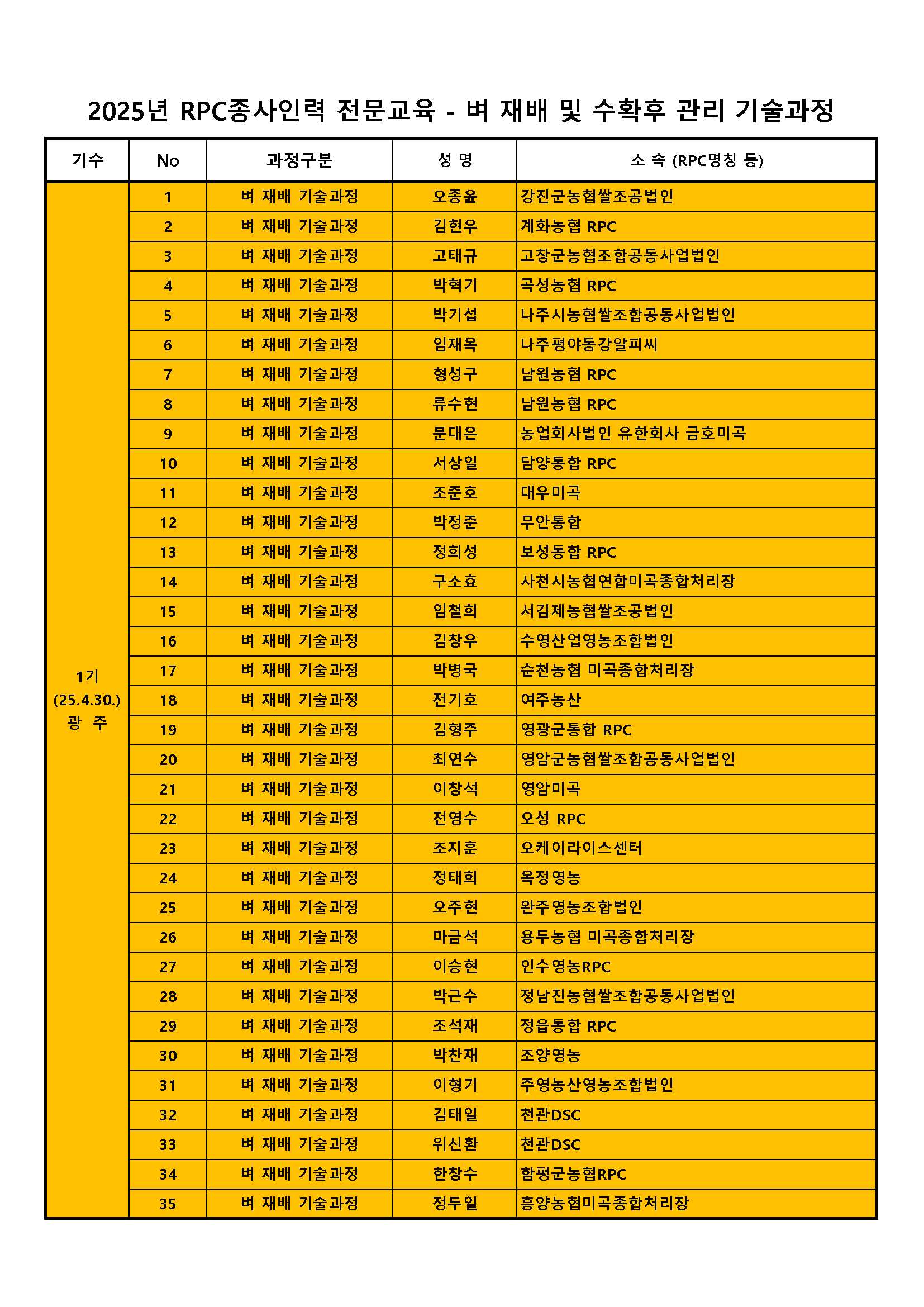 2025년 RPC종사인력 전문교육 - 벼 재배 및 수확후 관리 기술과정

| 기수 | No | 과정구분 | 성 명 | 소 속 (RPC명칭 등) |
|---|---|---|---|---|
| 1기 (25.4.30.) 광 주 | 1 | 벼 재배 기술과정 | 오종윤 | 강진군농협쌀조공법인 |
| | 2 | 벼 재배 기술과정 | 김현우 | 계화농협 RPC |
| | 3 | 벼 재배 기술과정 | 고태규 | 고창군농협조합공동사업법인 |
| | 4 | 벼 재배 기술과정 | 박혁기 | 곡성농협 RPC |
| | 5 | 벼 재배 기술과정 | 박기섭 | 나주시농협쌀조합공동사업법인 |
| | 6 | 벼 재배 기술과정 | 임재옥 | 나주평야동강알피씨 |
| | 7 | 벼 재배 기술과정 | 형성구 | 남원농협 RPC |
| | 8 | 벼 재배 기술과정 | 류수현 | 남원농협 RPC |
| | 9 | 벼 재배 기술과정 | 문대은 | 농업회사법인 유한회사 금호미곡 |
| | 10 | 벼 재배 기술과정 | 서상일 | 담양통합 RPC |
| | 11 | 벼 재배 기술과정 | 조준호 | 대우미곡 |
| | 12 | 벼 재배 기술과정 | 박정준 | 무안통합 |
| | 13 | 벼 재배 기술과정 | 정희성 | 보성통합 RPC |
| | 14 | 벼 재배 기술과정 | 구소효 | 사천시농협연합미곡종합처리장 |
| | 15 | 벼 재배 기술과정 | 임철희 | 서김제농협쌀조공법인 |
| | 16 | 벼 재배 기술과정 | 김창우 | 수영산업영농조합법인 |
| | 17 | 벼 재배 기술과정 | 박병국 | 순천농협 미곡종합처리장 |
| | 18 | 벼 재배 기술과정 | 전기호 | 여주농산 |
| | 19 | 벼 재배 기술과정 | 김형주 | 영광군통합 RPC |
| | 20 | 벼 재배 기술과정 | 최연수 | 영암군농협쌀조합공동사업법인 |
| | 21 | 벼 재배 기술과정 | 이창석 | 영암미곡 |
| | 22 | 벼 재배 기술과정 | 전영수 | 오성 RPC |
| | 23 | 벼 재배 기술과정 | 조지훈 | 오케이라이스센터 |
| | 24 | 벼 재배 기술과정 | 정태희 | 옥정영농 |
| | 25 | 벼 재배 기술과정 | 오주현 | 완주영농조합법인 |
| | 26 | 벼 재배 기술과정 | 마금석 | 용두농협 미곡종합처리장 |
| | 27 | 벼 재배 기술과정 | 이승현 | 인수영농RPC |
| | 28 | 벼 재배 기술과정 | 박근수 | 정남진농협쌀조합공동사업법인 |
| | 29 | 벼 재배 기술과정 | 조석재 | 정읍통합 RPC |
| | 30 | 벼 재배 기술과정 | 박찬재 | 조양영농 |
| | 31 | 벼 재배 기술과정 | 이형기 | 주영농산영농조합법인 |
| | 32 | 벼 재배 기술과정 | 김태일 | 천관DSC |
| | 33 | 벼 재배 기술과정 | 위신환 | 천관DSC |
| | 34 | 벼 재배 기술과정 | 한창수 | 함평군농협RPC |
| | 35 | 벼 재배 기술과정 | 정두일 | 흥양농협미곡종합처리장 |